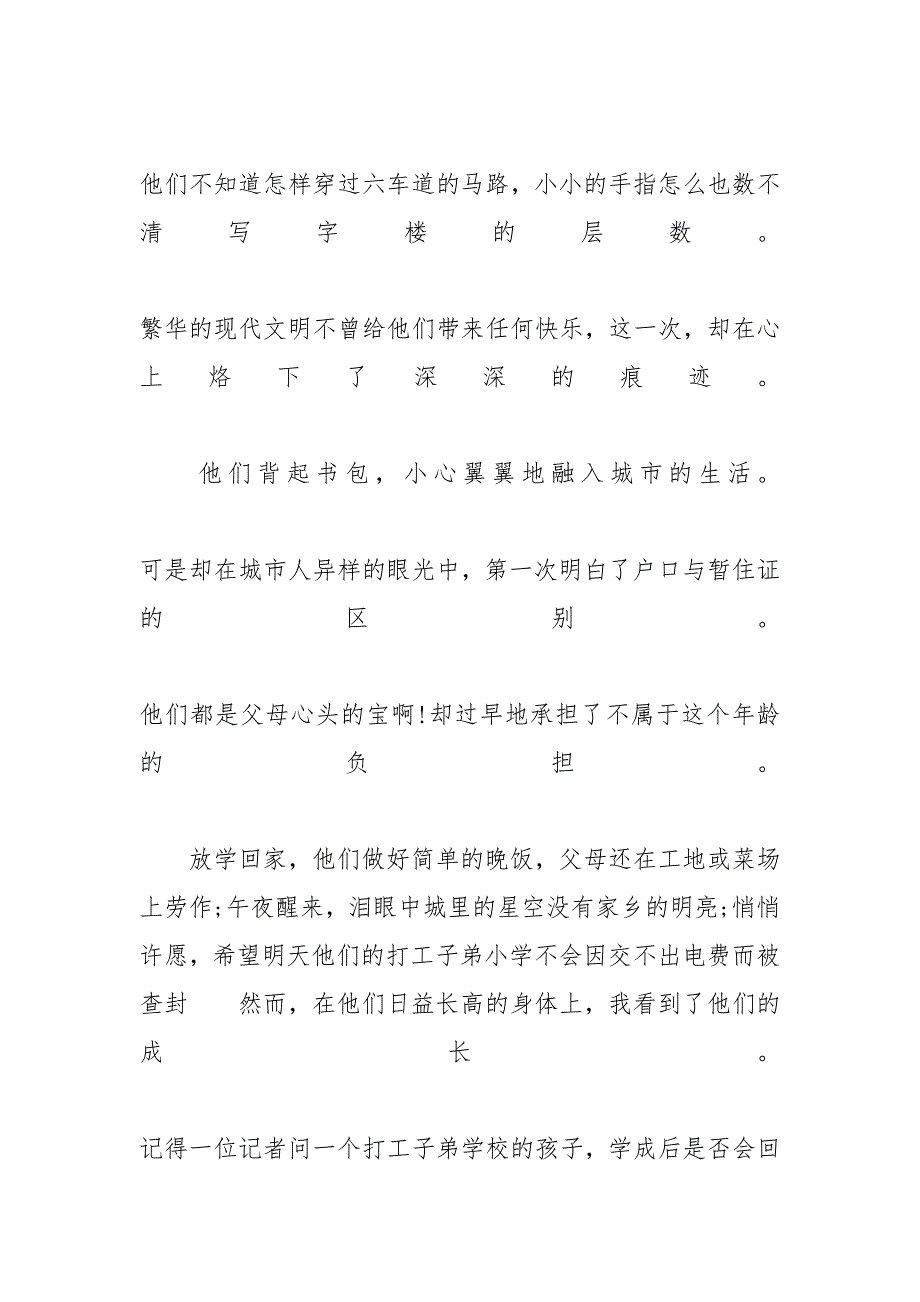 他们不知道怎样穿过六车道的马路，小小的手指怎么也数不清写字楼的层数。

繁华的现代文明不曾给他们带来任何快乐，这一次，却在心上烙下了深深的痕迹。

他们背起书包，小心翼翼地融入城市的生活。

可是却在城市人异样的眼光中，第一次明白了户口与暂住证的区别。

他们都是父母心头的宝啊!却过早地承担了不属于这个年龄的负担。

放学回家，他们做好简单的晚饭，父母还在工地或菜场上劳作;午夜醒来，泪眼中城里的星空没有家乡的明亮;悄悄许愿，希望明天他们的打工子弟小学不会因交不出电费而被查封 然而，在他们日益长高的身体上，我看到了他们的成长。

记得一位记者问一个打工子弟学校的孩子，学成后是否会回